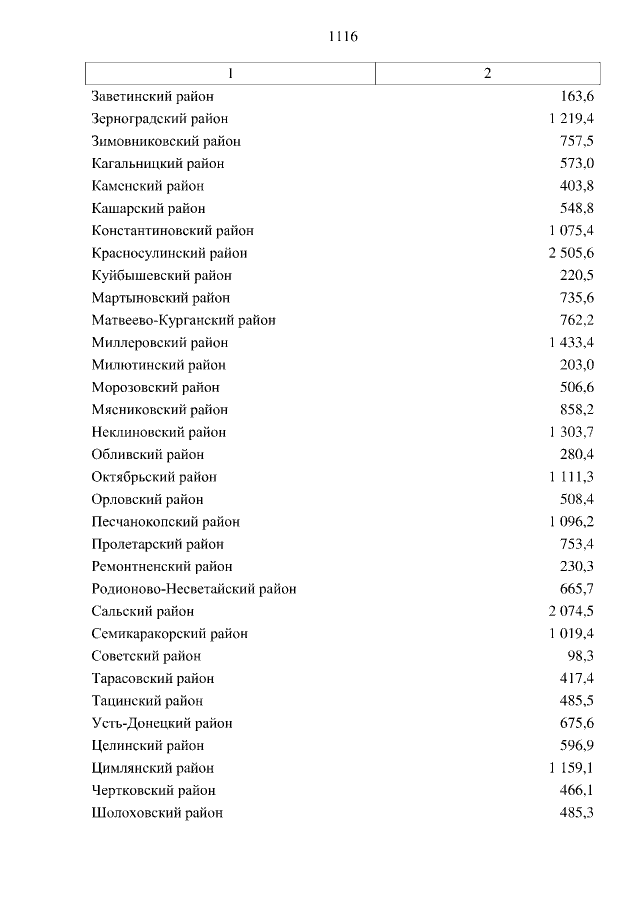 1116

| 1 | 2 |
|---|---|
| Заветинский район | 163,6 |
| Зерноградский район | 1 219,4 |
| Зимовниковский район | 757,5 |
| Кагальницкий район | 573,0 |
| Каменский район | 403,8 |
| Кашарский район | 548,8 |
| Константиновский район | 1 075,4 |
| Красносулинский район | 2 505,6 |
| Куйбышевский район | 220,5 |
| Мартыновский район | 735,6 |
| Матвеево-Курганский район | 762,2 |
| Миллеровский район | 1 433,4 |
| Милютинский район | 203,0 |
| Морозовский район | 506,6 |
| Мясниковский район | 858,2 |
| Неклиновский район | 1 303,7 |
| Обливский район | 280,4 |
| Октябрьский район | 1 111,3 |
| Орловский район | 508,4 |
| Песчанокопский район | 1 096,2 |
| Пролетарский район | 753,4 |
| Ремонтненский район | 230,3 |
| Родионово-Несветайский район | 665,7 |
| Сальский район | 2 074,5 |
| Семикаракорский район | 1 019,4 |
| Советский район | 98,3 |
| Тарасовский район | 417,4 |
| Тацинский район | 485,5 |
| Усть-Донецкий район | 675,6 |
| Целинский район | 596,9 |
| Цимлянский район | 1 159,1 |
| Чертковский район | 466,1 |
| Шолоховский район | 485,3 |